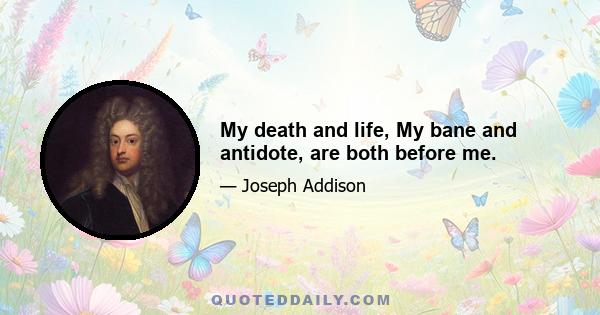 My death and life, My bane and antidote, are both before me.

— Joseph Addison

QUOTEDDAILY.COM